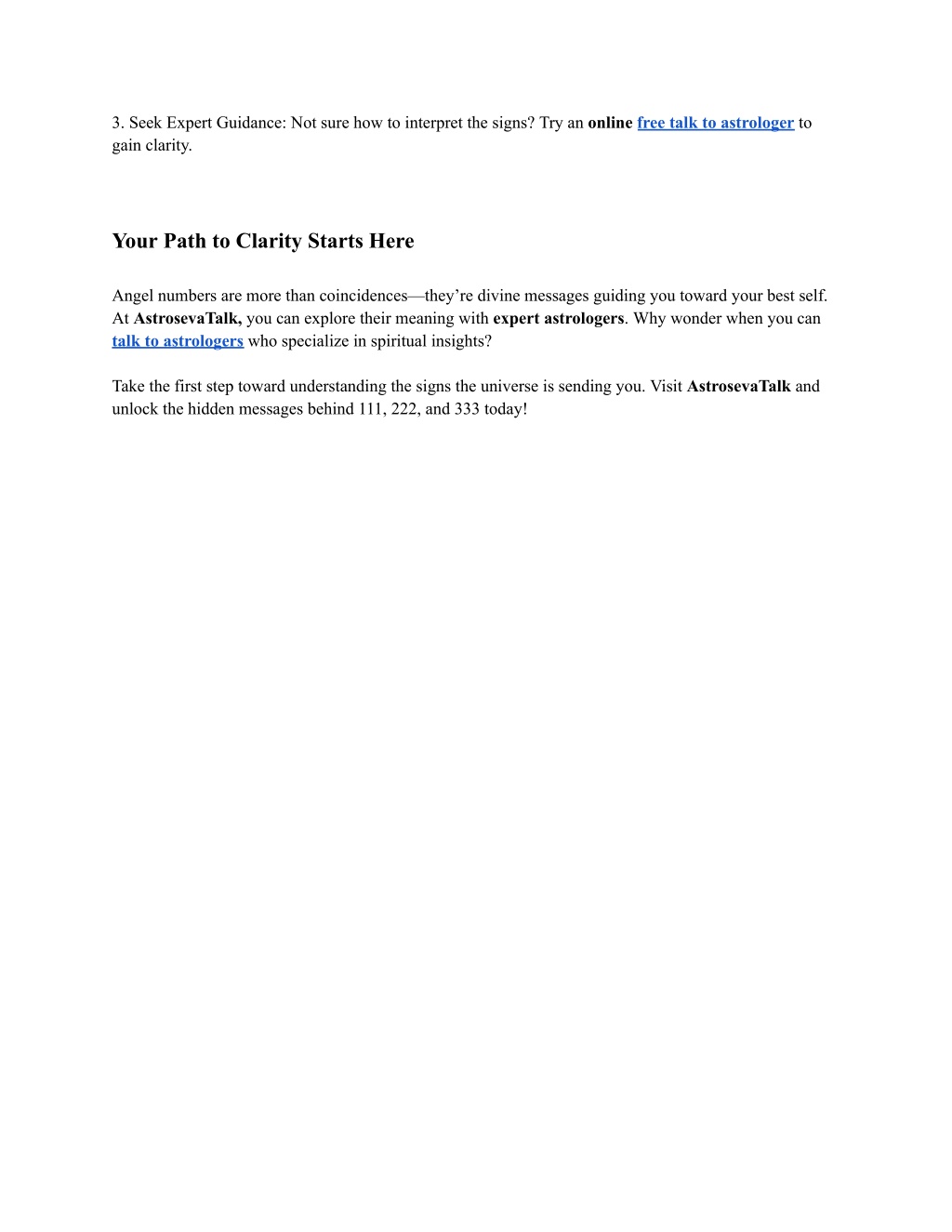 3. Seek Expert Guidance: Not sure how to interpret the signs? Try an online free talk to astrologer to gain clarity.

Your Path to Clarity Starts Here

Angel numbers are more than coincidences—they're divine messages guiding you toward your best self. At AstrosevaTalk, you can explore their meaning with expert astrologers. Why wonder when you can talk to astrologers who specialize in spiritual insights?

Take the first step toward understanding the signs the universe is sending you. Visit AstrosevaTalk and unlock the hidden messages behind 111, 222, and 333 today!